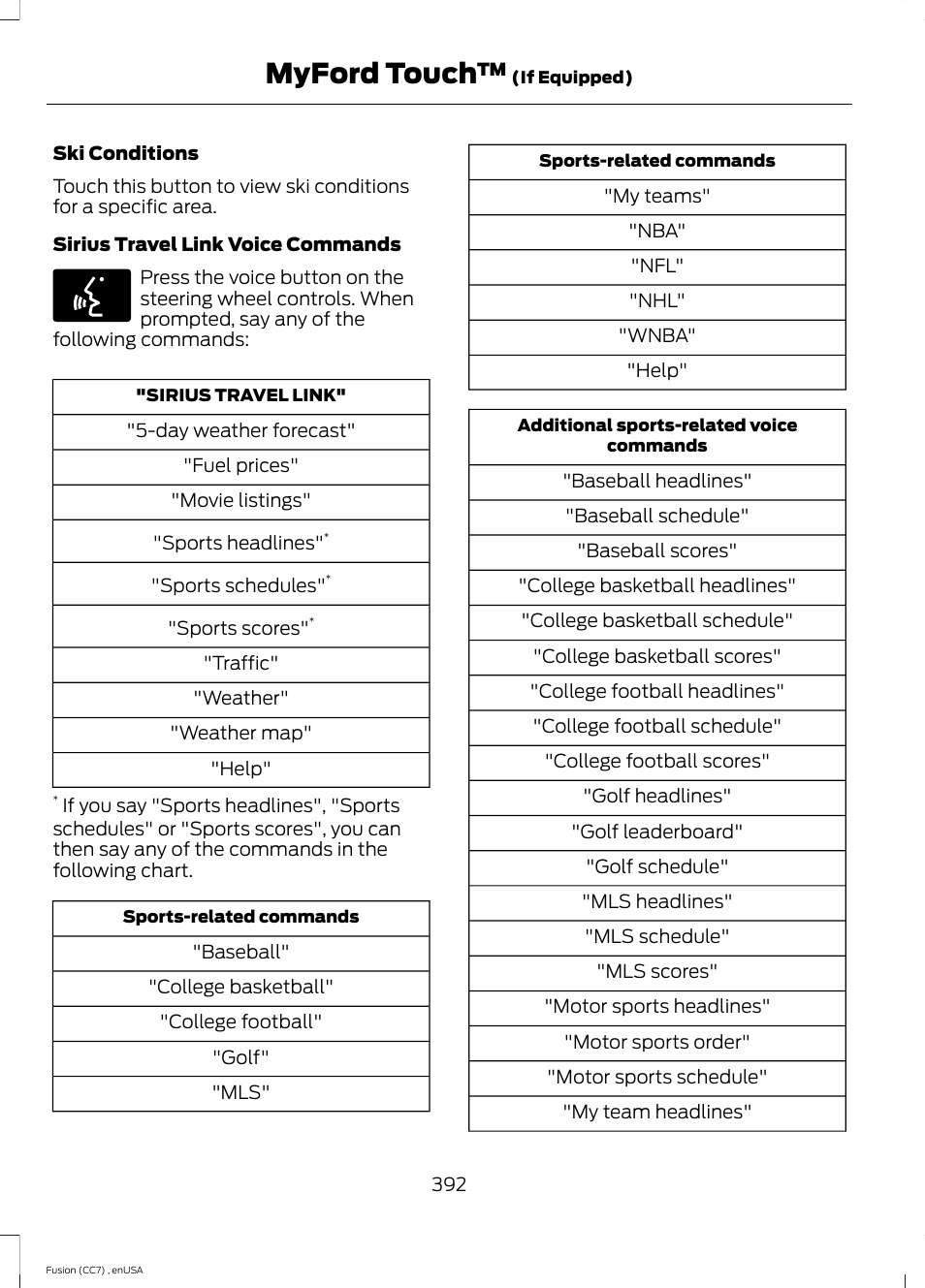 MyFord Touch™ (If Equipped)

Ski Conditions

Touch this button to view ski conditions for a specific area.

Sirius Travel Link Voice Commands

Press the voice button on the steering wheel controls. When prompted, say any of the following commands:

| "SIRIUS TRAVEL LINK" |
|---|
| "5-day weather forecast" |
| "Fuel prices" |
| "Movie listings" |
| "Sports headlines"* |
| "Sports schedules"* |
| "Sports scores"* |
| "Traffic" |
| "Weather" |
| "Weather map" |
| "Help" |

* If you say "Sports headlines", "Sports schedules" or "Sports scores", you can then say any of the commands in the following chart.

| Sports-related commands |
|---|
| "Baseball" |
| "College basketball" |
| "College football" |
| "Golf" |
| "MLS" |

| Sports-related commands |
|---|
| "My teams" |
| "NBA" |
| "NFL" |
| "NHL" |
| "WNBA" |
| "Help" |

| Additional sports-related voice commands |
|---|
| "Baseball headlines" |
| "Baseball schedule" |
| "Baseball scores" |
| "College basketball headlines" |
| "College basketball schedule" |
| "College basketball scores" |
| "College football headlines" |
| "College football schedule" |
| "College football scores" |
| "Golf headlines" |
| "Golf leaderboard" |
| "Golf schedule" |
| "MLS headlines" |
| "MLS schedule" |
| "MLS scores" |
| "Motor sports headlines" |
| "Motor sports order" |
| "Motor sports schedule" |
| "My team headlines" |

392

Fusion (CC7) , enUSA